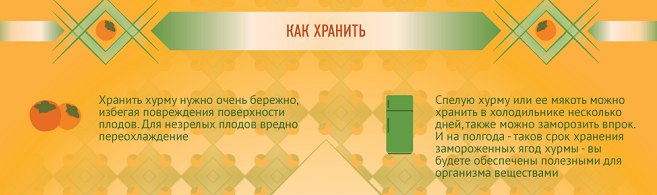 КАК ХРАНИТЬ

Хранить хурму нужно очень бережно, избегая повреждения поверхности плодов. Для незрелых плодов вредно переохлаждение

Спелую хурму или ее мякоть можно хранить в холодильнике несколько дней, также можно заморозить впрок. И на полгода - таков срок хранения замороженных ягод хурмы - вы будете обеспечены полезными для организма веществами